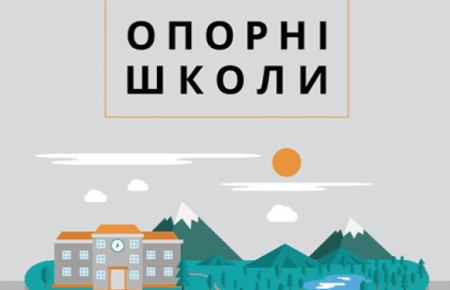 ОПОРНІ
ШКОЛИ